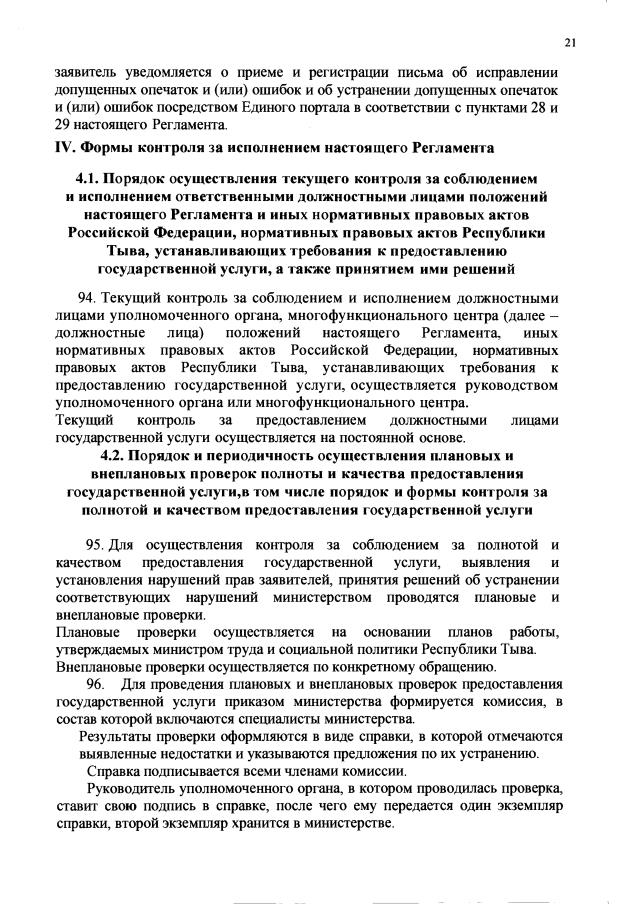 21

заявитель уведомляется о приеме и регистрации письма об исправлении допущенных опечаток и (или) ошибок и об устранении допущенных опечаток и (или) ошибок посредством Единого портала в соответствии с пунктами 28 и 29 настоящего Регламента.

IV. Формы контроля за исполнением настоящего Регламента

4.1. Порядок осуществления текущего контроля за соблюдением и исполнением ответственными должностными лицами положений настоящего Регламента и иных нормативных правовых актов Российской Федерации, нормативных правовых актов Республики Тыва, устанавливающих требования к предоставлению государственной услуги, а также принятием ими решений

94. Текущий контроль за соблюдением и исполнением должностными лицами уполномоченного органа, многофункционального центра (далее – должностные лица) положений настоящего Регламента, иных нормативных правовых актов Российской Федерации, нормативных правовых актов Республики Тыва, устанавливающих требования к предоставлению государственной услуги, осуществляется руководством уполномоченного органа или многофункционального центра.

Текущий контроль за предоставлением должностными лицами государственной услуги осуществляется на постоянной основе.

4.2. Порядок и периодичность осуществления плановых и внеплановых проверок полноты и качества предоставления государственной услуги,в том числе порядок и формы контроля за полнотой и качеством предоставления государственной услуги

95. Для осуществления контроля за соблюдением за полнотой и качеством предоставления государственной услуги, выявления и установления нарушений прав заявителей, принятия решений об устранении соответствующих нарушений министерством проводятся плановые и внеплановые проверки.

Плановые проверки осуществляется на основании планов работы, утверждаемых министром труда и социальной политики Республики Тыва.

Внеплановые проверки осуществляется по конкретному обращению.

96. Для проведения плановых и внеплановых проверок предоставления государственной услуги приказом министерства формируется комиссия, в состав которой включаются специалисты министерства.

Результаты проверки оформляются в виде справки, в которой отмечаются выявленные недостатки и указываются предложения по их устранению.

Справка подписывается всеми членами комиссии.

Руководитель уполномоченного органа, в котором проводилась проверка, ставит свою подпись в справке, после чего ему передается один экземпляр справки, второй экземпляр хранится в министерстве.